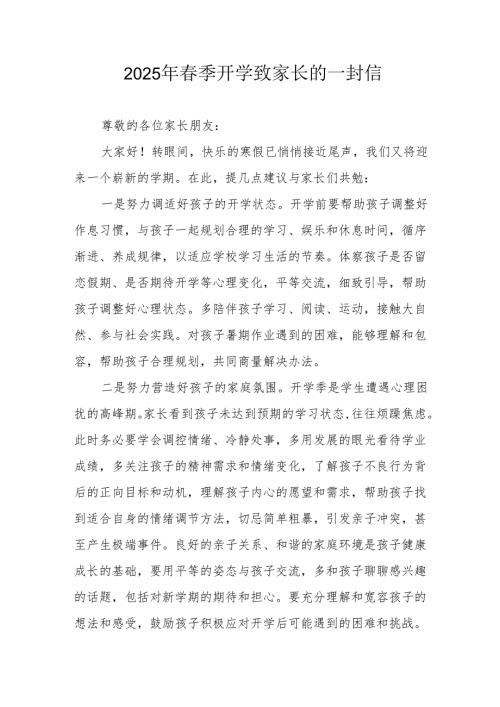 2025年春季开学致家长的一封信

尊敬的各位家长朋友：

大家好！转眼间，快乐的寒假已悄悄接近尾声，我们又将迎来一个崭新的学期。在此，提几点建议与家长们共勉：

一是努力调适好孩子的开学状态。开学前要帮助孩子调整好作息习惯，与孩子一起规划合理的学习、娱乐和休息时间，循序渐进、养成规律，以适应学校学习生活的节奏。体察孩子是否留恋假期、是否期待开学等心理变化，平等交流，细致引导，帮助孩子调整好心理状态。多陪伴孩子学习、阅读、运动，接触大自然、参与社会实践。对孩子暑期作业遇到的困难，能够理解和包容，帮助孩子合理规划，共同商量解决办法。

二是努力营造好孩子的家庭氛围。开学季是学生遭遇心理困扰的高峰期。家长看到孩子未达到预期的学习状态，往往烦躁焦虑。此时务必要学会调控情绪、冷静处事，多用发展的眼光看待学业成绩，多关注孩子的精神需求和情绪变化，了解孩子不良行为背后的正向目标和动机，理解孩子内心的愿望和需求，帮助孩子找到适合自身的情绪调节方法，切忌简单粗暴，引发亲子冲突，甚至产生极端事件。良好的亲子关系、和谐的家庭环境是孩子健康成长的基础，要用平等的姿态与孩子交流，多和孩子聊聊感兴趣的话题，包括对新学期的期待和担心。要充分理解和宽容孩子的想法和感受，鼓励孩子积极应对开学后可能遇到的困难和挑战。